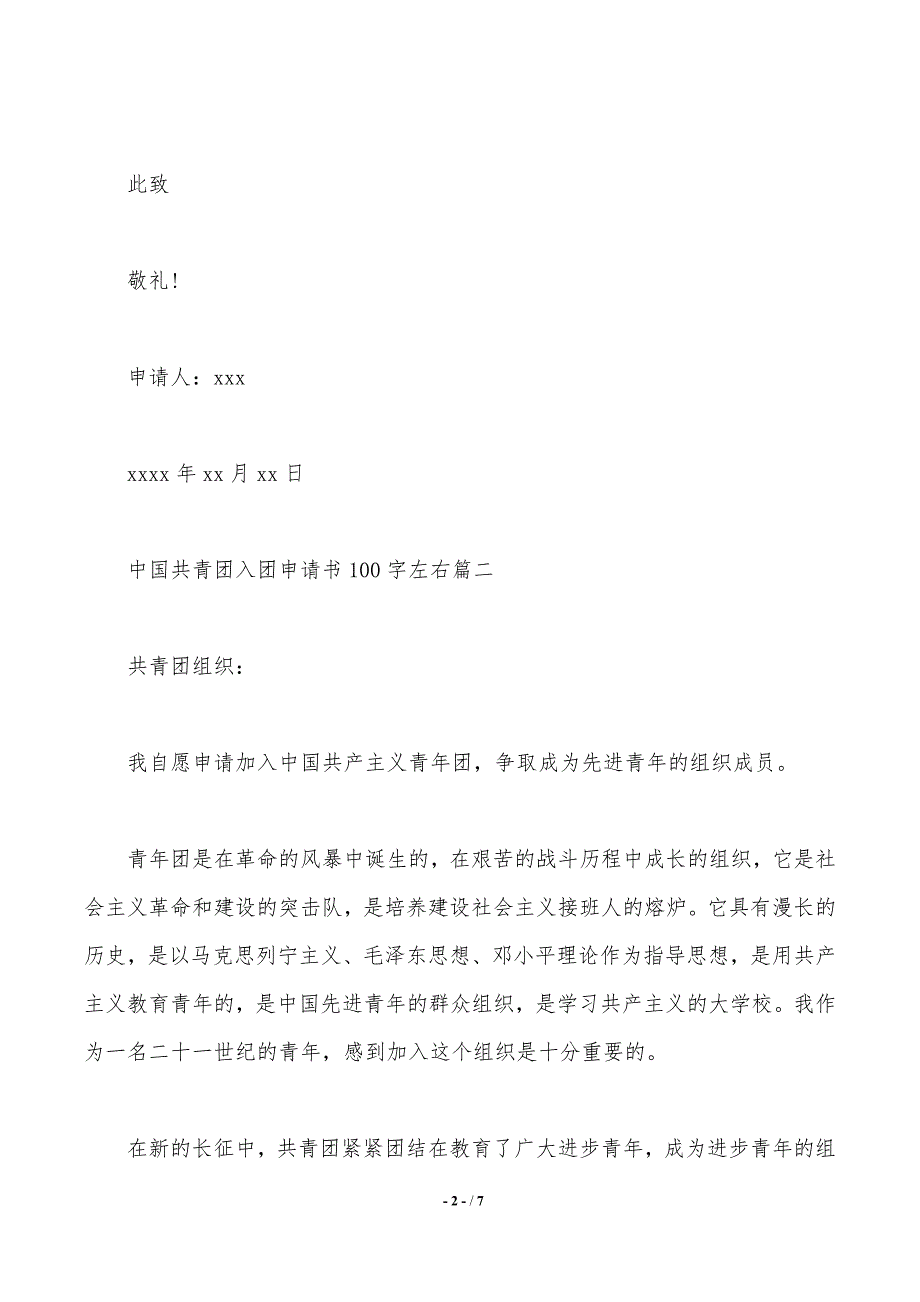 此致

敬礼!

申请人：xxx

xxxx 年 xx 月 xx 日

中国共青团入团申请书 100 字左右篇二

共青团组织：

我自愿申请加入中国共产主义青年团，争取成为先进青年的组织成员。

青年团是在革命的风暴中诞生的，在艰苦的战斗历程中成长的组织，它是社会主义革命和建设的突击队，是培养建设社会主义接班人的熔炉。它具有漫长的历史，是以马克思列宁主义、毛泽东思想、邓小平理论作为指导思想，是用共产主义教育青年的，是中国先进青年的群众组织，是学习共产主义的大学校。我作为一名二十一世纪的青年，感到加入这个组织是十分重要的。

在新的长征中，共青团紧紧团结在教育了广大进步青年，成为进步青年的组

- 2 - / 7